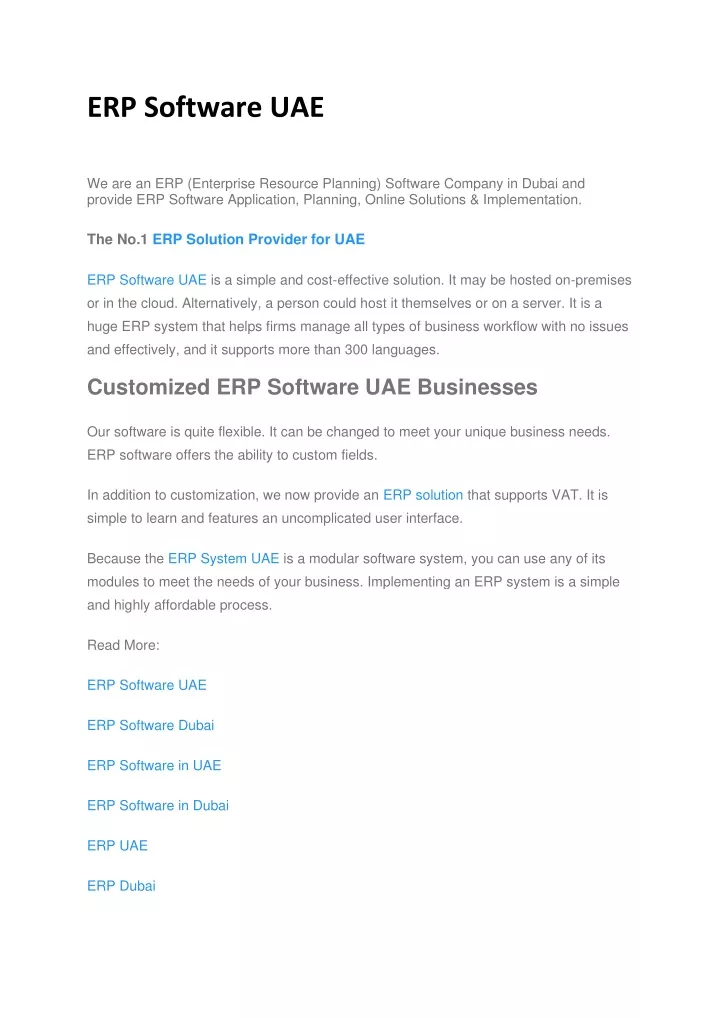 ERP Software UAE

We are an ERP (Enterprise Resource Planning) Software Company in Dubai and provide ERP Software Application, Planning, Online Solutions & Implementation.

The No.1 ERP Solution Provider for UAE

ERP Software UAE is a simple and cost-effective solution. It may be hosted on-premises or in the cloud. Alternatively, a person could host it themselves or on a server. It is a huge ERP system that helps firms manage all types of business workflow with no issues and effectively, and it supports more than 300 languages.

Customized ERP Software UAE Businesses

Our software is quite flexible. It can be changed to meet your unique business needs. ERP software offers the ability to custom fields.

In addition to customization, we now provide an ERP solution that supports VAT. It is simple to learn and features an uncomplicated user interface.

Because the ERP System UAE is a modular software system, you can use any of its modules to meet the needs of your business. Implementing an ERP system is a simple and highly affordable process.

Read More:

ERP Software UAE

ERP Software Dubai

ERP Software in UAE

ERP Software in Dubai

ERP UAE

ERP Dubai